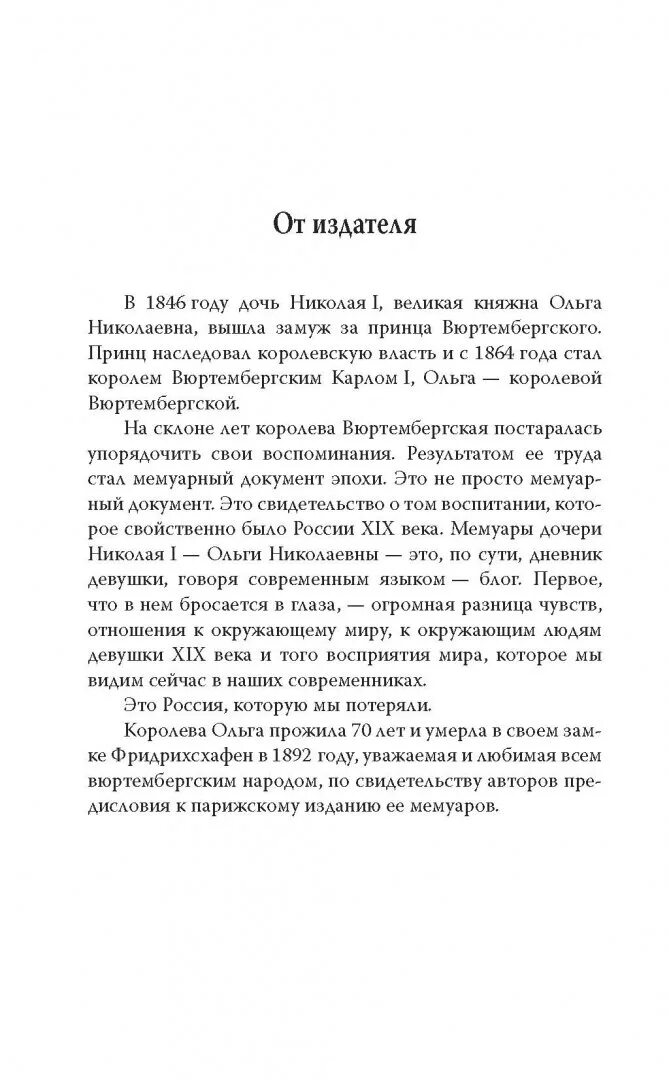 От издателя

В 1846 году дочь Николая I, великая княжна Ольга Николаевна, вышла замуж за принца Вюртембергского. Принц наследовал королевскую власть и с 1864 года стал королем Вюртембергским Карлом I, Ольга — королевой Вюртембергской.

На склоне лет королева Вюртембергская постаралась упорядочить свои воспоминания. Результатом ее труда стал мемуарный документ эпохи. Это не просто мемуарный документ. Это свидетельство о том воспитании, которое свойственно было России XIX века. Мемуары дочери Николая I — Ольги Николаевны — это, по сути, дневник девушки, говоря современным языком — блог. Первое, что в нем бросается в глаза, — огромная разница чувств, отношения к окружающему миру, к окружающим людям девушки XIX века и того восприятия мира, которое мы видим сейчас в наших современниках.

Это Россия, которую мы потеряли.

Королева Ольга прожила 70 лет и умерла в своем замке Фридрихсхафен в 1892 году, уважаемая и любимая всем вюртембергским народом, по свидетельству авторов предисловия к парижскому изданию ее мемуаров.